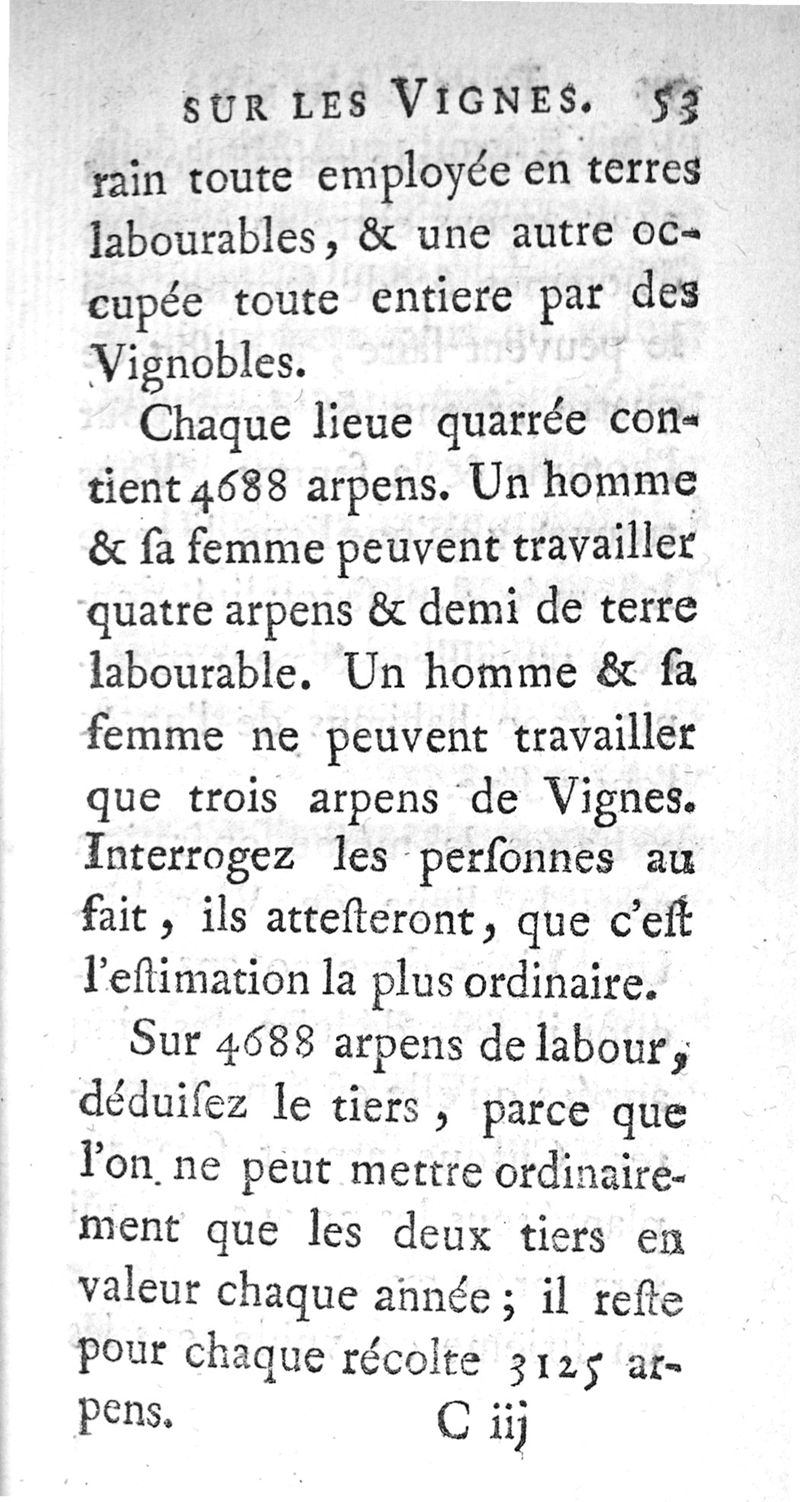 SUR LES VIGNES. 53

rain toute employée en terres labourables, & une autre occupée toute entiere par des Vignobles.

Chaque lieue quarrée contient 4688 arpens. Un homme & ſa femme peuvent travailler quatre arpens & demi de terre labourable. Un homme & ſa femme ne peuvent travailler que trois arpens de Vignes. Interrogez les perſonnes au fait, ils atteſteront, que c'eſt l'eſtimation la plus ordinaire.

Sur 4688 arpens de labour, déduiſez le tiers, parce que l'on ne peut mettre ordinairement que les deux tiers en valeur chaque année; il reſte pour chaque récolte 3125 arpens.

C iij